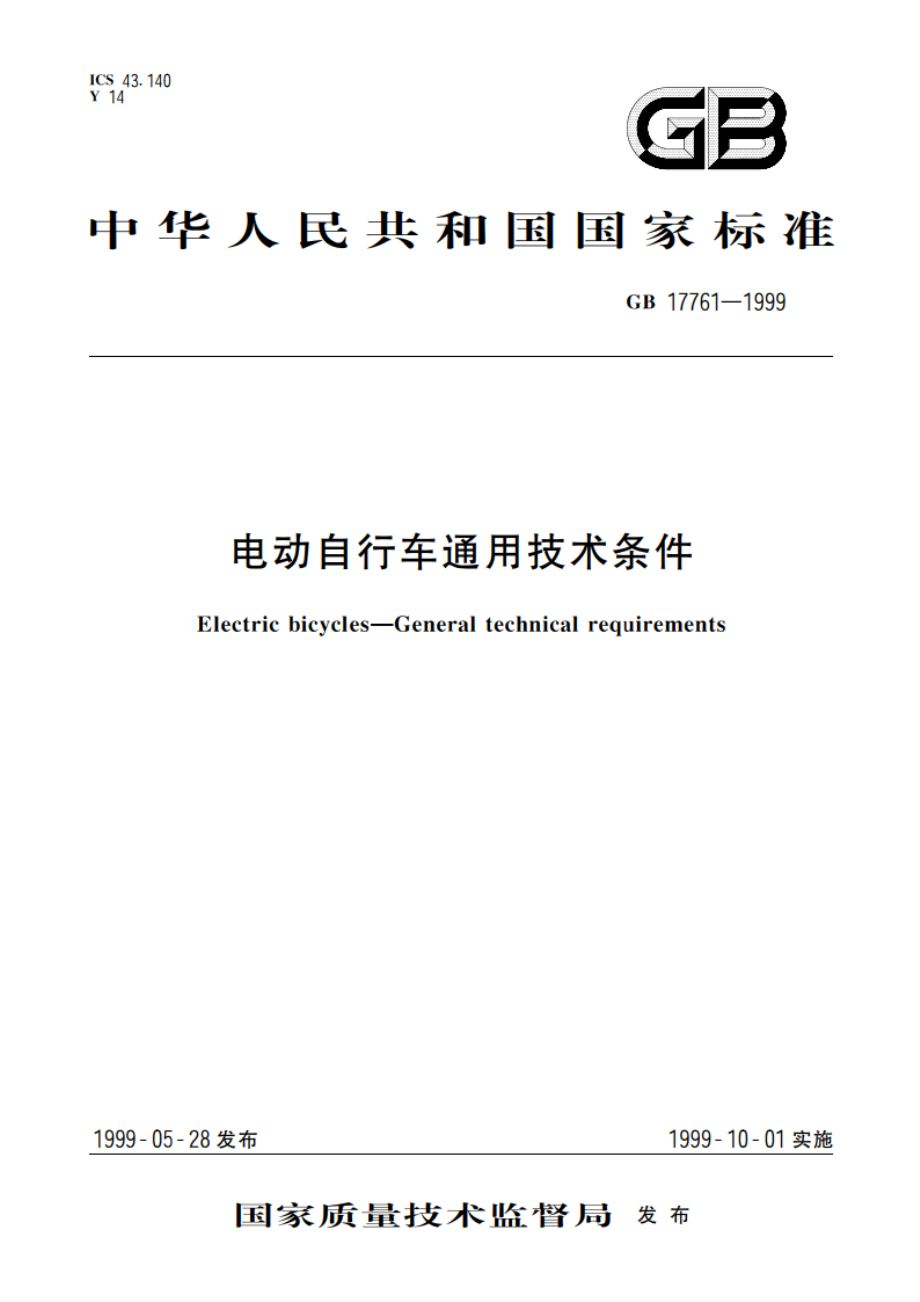 ICS 43.140
Y 14

GB

中华人民共和国国家标准

GB 17761—1999

电动自行车通用技术条件

Electric bicycles—General technical requirements

1999-05-28 发布

1999-10-01 实施

国家质量技术监督局 发布